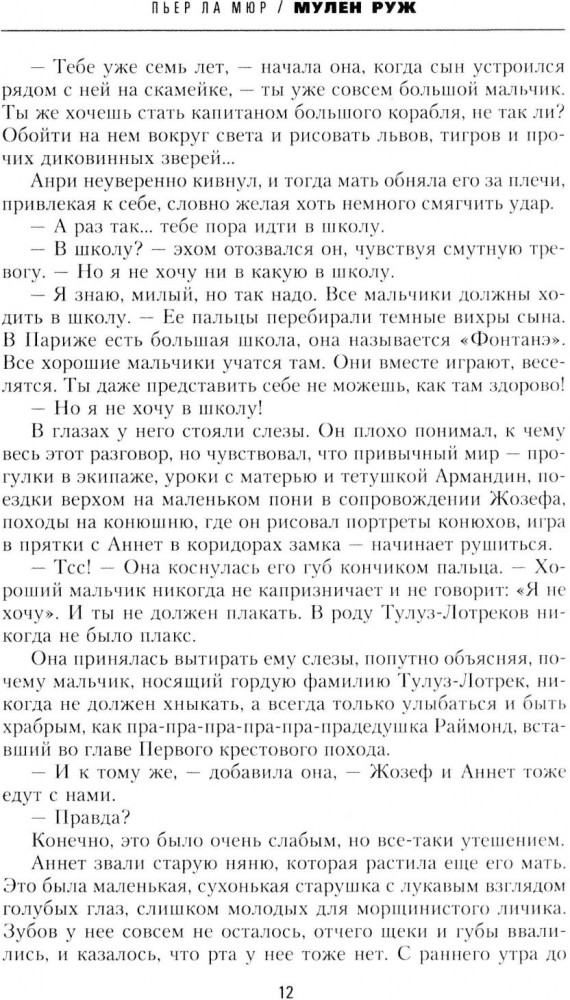 ПЬЕР ЛА МЮР / МУЛЕН РУЖ

— Тебе уже семь лет, — начала она, когда сын устроился рядом с ней на скамейке, — ты уже совсем большой мальчик. Ты же хочешь стать капитаном большого корабля, не так ли? Обойти на нем вокруг света и рисовать львов, тигров и прочих диковинных зверей...

Анри неуверенно кивнул, и тогда мать обняла его за плечи, привлекая к себе, словно желая хоть немного смягчить удар.

— А раз так... тебе пора идти в школу.

— В школу? — эхом отозвался он, чувствуя смутную тревогу. — Но я не хочу ни в какую в школу.

— Я знаю, милый, но так надо. Все мальчики должны ходить в школу. — Ее пальцы перебирали темные вихры сына. В Париже есть большая школа, она называется «Фонтанэ». Все хорошие мальчики учатся там. Они вместе играют, веселятся. Ты даже представить себе не можешь, как там здорово!

— Но я не хочу в школу!

В глазах у него стояли слезы. Он плохо понимал, к чему весь этот разговор, но чувствовал, что привычный мир — прогулки в экипаже, уроки с матерью и тетушкой Армандин, поездки верхом на маленьком пони в сопровождении Жозефа, походы на конюшню, где он рисовал портреты конюхов, игра в прятки с Аннет в коридорах замка — начинает рушиться.

— Тсс! — Она коснулась его губ кончиком пальца. — Хороший мальчик никогда не капризничает и не говорит: «Я не хочу». И ты не должен плакать. В роду Тулуз-Лотреков никогда не было плакс.

Она принялась вытирать ему слезы, попутно объясняя, почему мальчик, носящий гордую фамилию Тулуз-Лотрек, никогда не должен хныкать, а всегда только улыбаться и быть храбрым, как пра-пра-пра-пра-пра-прадедушка Раймонд, вставший во главе Первого крестового похода.

— И к тому же, — добавила она, — Жозеф и Аннет тоже едут с нами.

— Правда?

Конечно, это было очень слабым, но все-таки утешением.

Аннет звали старую няню, которая растила еще его мать. Это была маленькая, сухонькая старушка с лукавым взглядом голубых глаз, слишком молодых для морщинистого личика. Зубов у нее совсем не осталось, отчего щеки и губы ввалились, и казалось, что рта у нее тоже нет. С раннего утра до

12